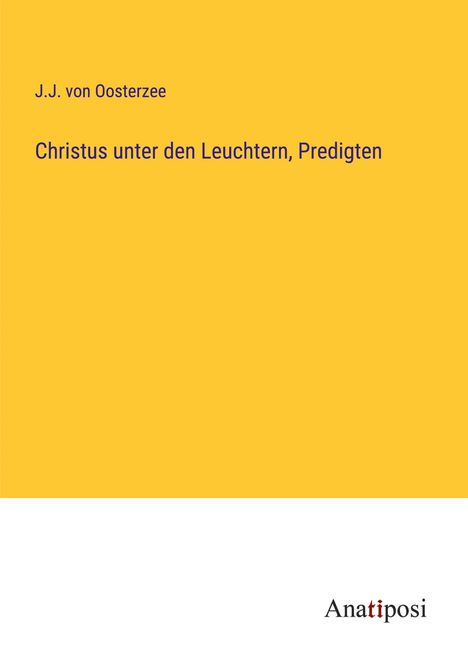 J.J. von Oosterzee

Christus unter den Leuchtern, Predigten

Anatiposi